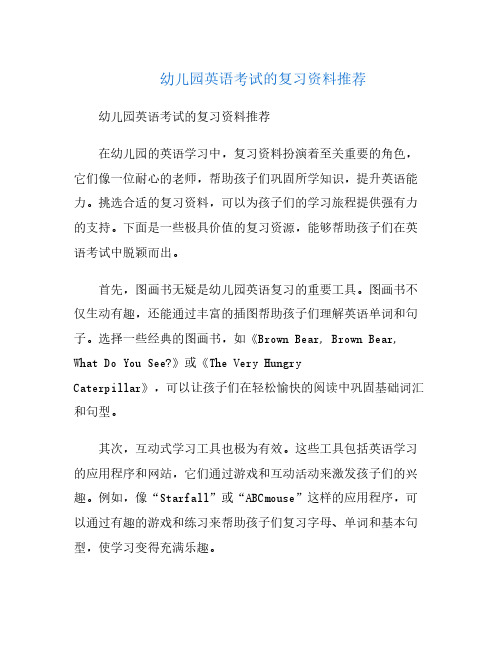 幼儿园英语考试的复习资料推荐

幼儿园英语考试的复习资料推荐

在幼儿园的英语学习中，复习资料扮演着至关重要的角色，它们像一位耐心的老师，帮助孩子们巩固所学知识，提升英语能力。挑选合适的复习资料，可以为孩子们的学习旅程提供强有力的支持。下面是一些极具价值的复习资源，能够帮助孩子们在英语考试中脱颖而出。

首先，图画书无疑是幼儿园英语复习的重要工具。图画书不仅生动有趣，还能通过丰富的插图帮助孩子们理解英语单词和句子。选择一些经典的图画书，如《Brown Bear, Brown Bear, What Do You See?》或《The Very Hungry Caterpillar》，可以让孩子们在轻松愉快的阅读中巩固基础词汇和句型。

其次，互动式学习工具也极为有效。这些工具包括英语学习的应用程序和网站，它们通过游戏和互动活动来激发孩子们的兴趣。例如，像“Starfall”或“ABCmouse”这样的应用程序，可以通过有趣的游戏和练习来帮助孩子们复习字母、单词和基本句型，使学习变得充满乐趣。